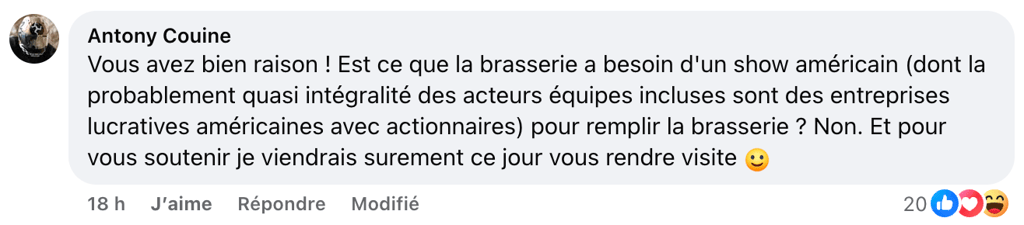 Antony Couine
Vous avez bien raison ! Est ce que la brasserie a besoin d'un show américain (dont la probablement quasi intégralité des acteurs équipes incluses sont des entreprises lucratives américaines avec actionnaires) pour remplir la brasserie ? Non. Et pour vous soutenir je viendrais surement ce jour vous rendre visite 🙂

18 h J'aime Répondre Modifié 20